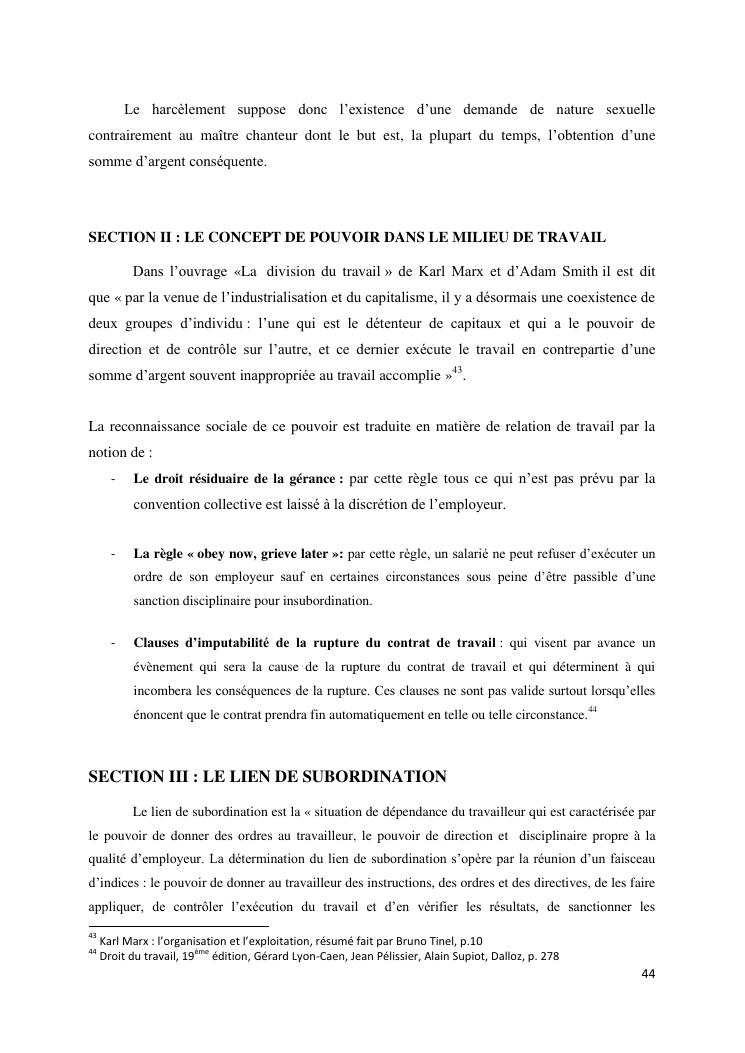 Le harcèlement suppose donc l'existence d'une demande de nature sexuelle contrairement au maître chanteur dont le but est, la plupart du temps, l'obtention d'une somme d'argent conséquente.

SECTION II : LE CONCEPT DE POUVOIR DANS LE MILIEU DE TRAVAIL

Dans l'ouvrage «La division du travail » de Karl Marx et d'Adam Smith il est dit que « par la venue de l'industrialisation et du capitalisme, il y a désormais une coexistence de deux groupes d'individu : l'une qui est le détenteur de capitaux et qui a le pouvoir de direction et de contrôle sur l'autre, et ce dernier exécute le travail en contrepartie d'une somme d'argent souvent inappropriée au travail accomplie »$^{43}$.

La reconnaissance sociale de ce pouvoir est traduite en matière de relation de travail par la notion de :

- Le droit résiduaire de la gérance : par cette règle tous ce qui n'est pas prévu par la convention collective est laissé à la discrétion de l'employeur.

- La règle « obey now, grieve later »: par cette règle, un salarié ne peut refuser d'exécuter un ordre de son employeur sauf en certaines circonstances sous peine d'être passible d'une sanction disciplinaire pour insubordination.

- Clauses d'imputabilité de la rupture du contrat de travail : qui visent par avance un évènement qui sera la cause de la rupture du contrat de travail et qui déterminent à qui incombera les conséquences de la rupture. Ces clauses ne sont pas valide surtout lorsqu'elles énoncent que le contrat prendra fin automatiquement en telle ou telle circonstance.$^{44}$

SECTION III : LE LIEN DE SUBORDINATION

Le lien de subordination est la « situation de dépendance du travailleur qui est caractérisée par le pouvoir de donner des ordres au travailleur, le pouvoir de direction et disciplinaire propre à la qualité d'employeur. La détermination du lien de subordination s'opère par la réunion d'un faisceau d'indices : le pouvoir de donner au travailleur des instructions, des ordres et des directives, de les faire appliquer, de contrôler l'exécution du travail et d'en vérifier les résultats, de sanctionner les

$^{43}$ Karl Marx : l'organisation et l'exploitation, résumé fait par Bruno Tinel, p.10
$^{44}$ Droit du travail, 19$^{ème}$ édition, Gérard Lyon-Caen, Jean Pélissier, Alain Supiot, Dalloz, p. 278

44